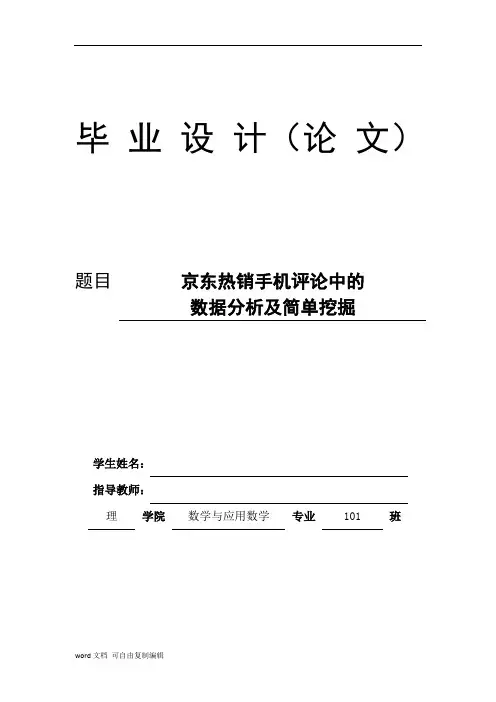 毕 业 设 计（论 文）

题目 京东热销手机评论中的数据分析及简单挖掘

学生姓名：

指导教师：

理 学院 数学与应用数学 专业 101 班

word 文档 可自由复制编辑